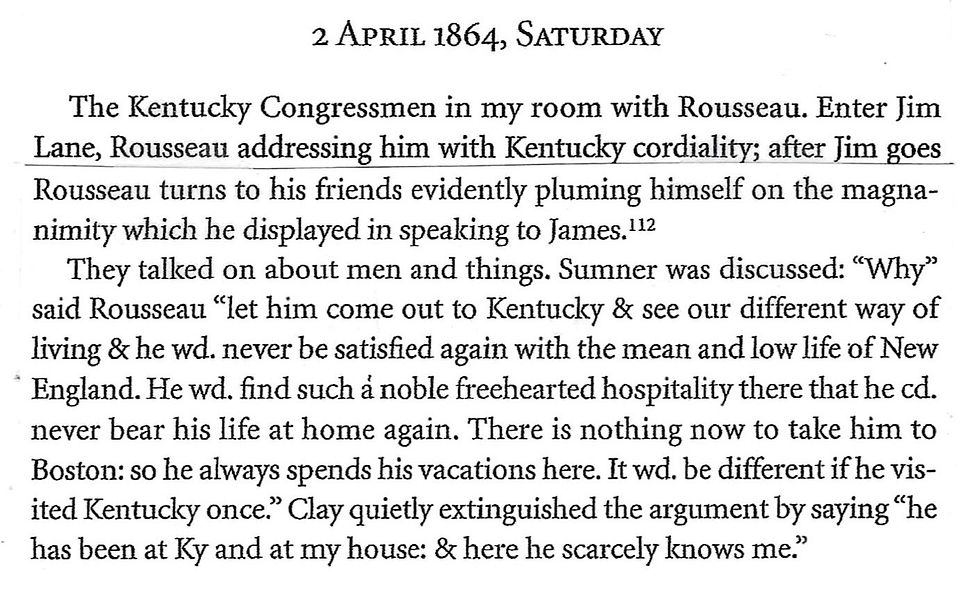 2 April 1864, Saturday

The Kentucky Congressmen in my room with Rousseau. Enter Jim Lane, Rousseau addressing him with Kentucky cordiality; after Jim goes Rousseau turns to his friends evidently pluming himself on the magnanimity which he displayed in speaking to James.$^{112}$

They talked on about men and things. Sumner was discussed: "Why" said Rousseau "let him come out to Kentucky & see our different way of living & he wd. never be satisfied again with the mean and low life of New England. He wd. find such a noble freehearted hospitality there that he cd. never bear his life at home again. There is nothing now to take him to Boston: so he always spends his vacations here. It wd. be different if he visited Kentucky once." Clay quietly extinguished the argument by saying "he has been at Ky and at my house: & here he scarcely knows me."